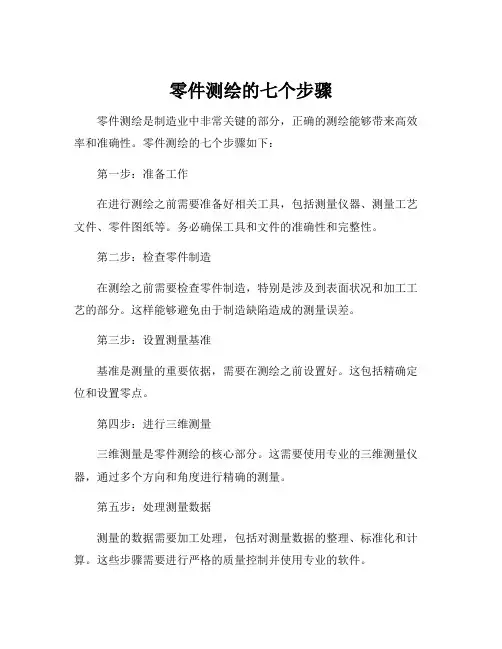 零件测绘的七个步骤

零件测绘是制造业中非常关键的部分，正确的测绘能够带来高效率和准确性。零件测绘的七个步骤如下：

第一步：准备工作

在进行测绘之前需要准备好相关工具，包括测量仪器、测量工艺文件、零件图纸等。务必确保工具和文件的准确性和完整性。

第二步：检查零件制造

在测绘之前需要检查零件制造，特别是涉及到表面状况和加工工艺的部分。这样能够避免由于制造缺陷造成的测量误差。

第三步：设置测量基准

基准是测量的重要依据，需要在测绘之前设置好。这包括精确定位和设置零点。

第四步：进行三维测量

三维测量是零件测绘的核心部分。这需要使用专业的三维测量仪器，通过多个方向和角度进行精确的测量。

第五步：处理测量数据

测量的数据需要加工处理，包括对测量数据的整理、标准化和计算。这些步骤需要进行严格的质量控制并使用专业的软件。